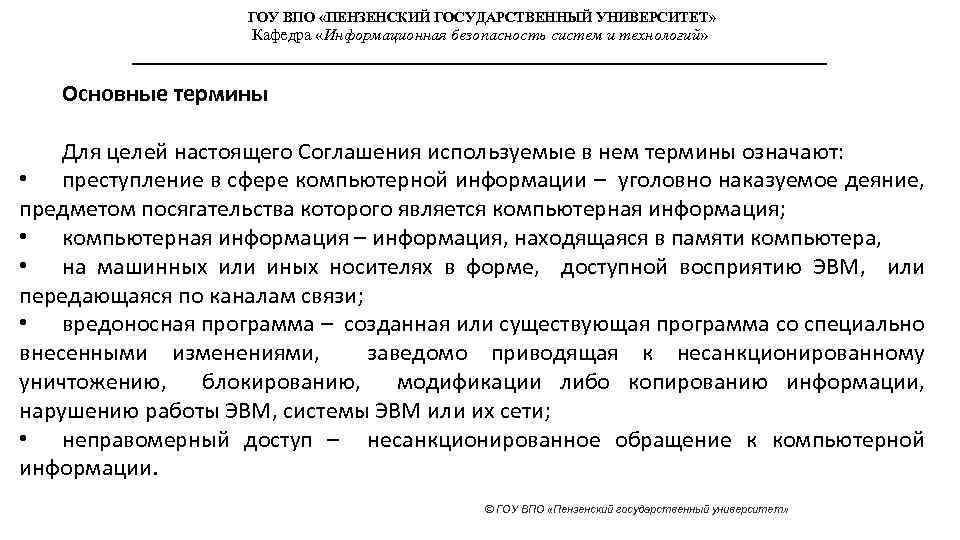 ГОУ ВПО «ПЕНЗЕНСКИЙ ГОСУДАРСТВЕННЫЙ УНИВЕРСИТЕТ»
Кафедра «Информационная безопасность систем и технологий»

Основные термины

Для целей настоящего Соглашения используемые в нем термины означают:
• преступление в сфере компьютерной информации – уголовно наказуемое деяние, предметом посягательства которого является компьютерная информация;
• компьютерная информация – информация, находящаяся в памяти компьютера,
• на машинных или иных носителях в форме, доступной восприятию ЭВМ, или передающаяся по каналам связи;
• вредоносная программа – созданная или существующая программа со специально внесенными изменениями, заведомо приводящая к несанкционированному уничтожению, блокированию, модификации либо копированию информации, нарушению работы ЭВМ, системы ЭВМ или их сети;
• неправомерный доступ – несанкционированное обращение к компьютерной информации.

© ГОУ ВПО «Пензенский государственный университет»